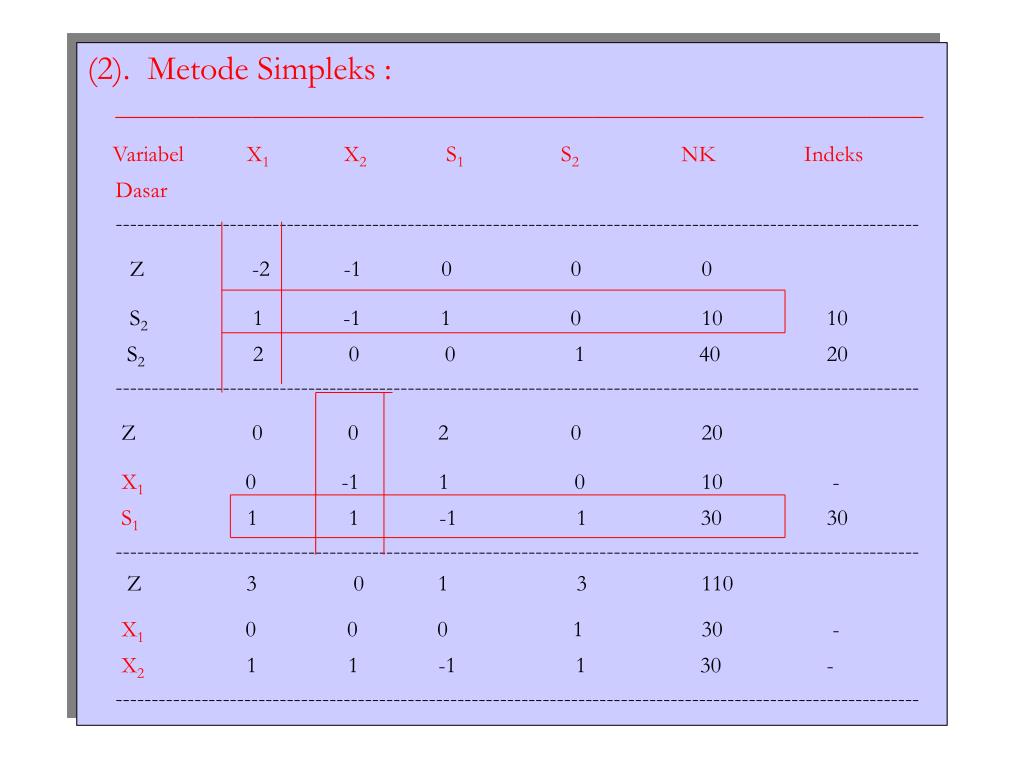 (2). Metode Simpleks :

| Variabel Dasar | $X_1$ | $X_2$ | $S_1$ | $S_2$ | NK | Indeks |
|---|---|---|---|---|---|---|
| Z | -2 | -1 | 0 | 0 | 0 | |
| $S_2$ | 1 | -1 | 1 | 0 | 10 | 10 |
| $S_2$ | 2 | 0 | 0 | 1 | 40 | 20 |
| Z | 0 | 0 | 2 | 0 | 20 | |
| $X_1$ | 0 | -1 | 1 | 0 | 10 | - |
| $S_1$ | 1 | 1 | -1 | 1 | 30 | 30 |
| Z | 3 | 0 | 1 | 3 | 110 | |
| $X_1$ | 0 | 0 | 0 | 1 | 30 | - |
| $X_2$ | 1 | 1 | -1 | 1 | 30 | - |